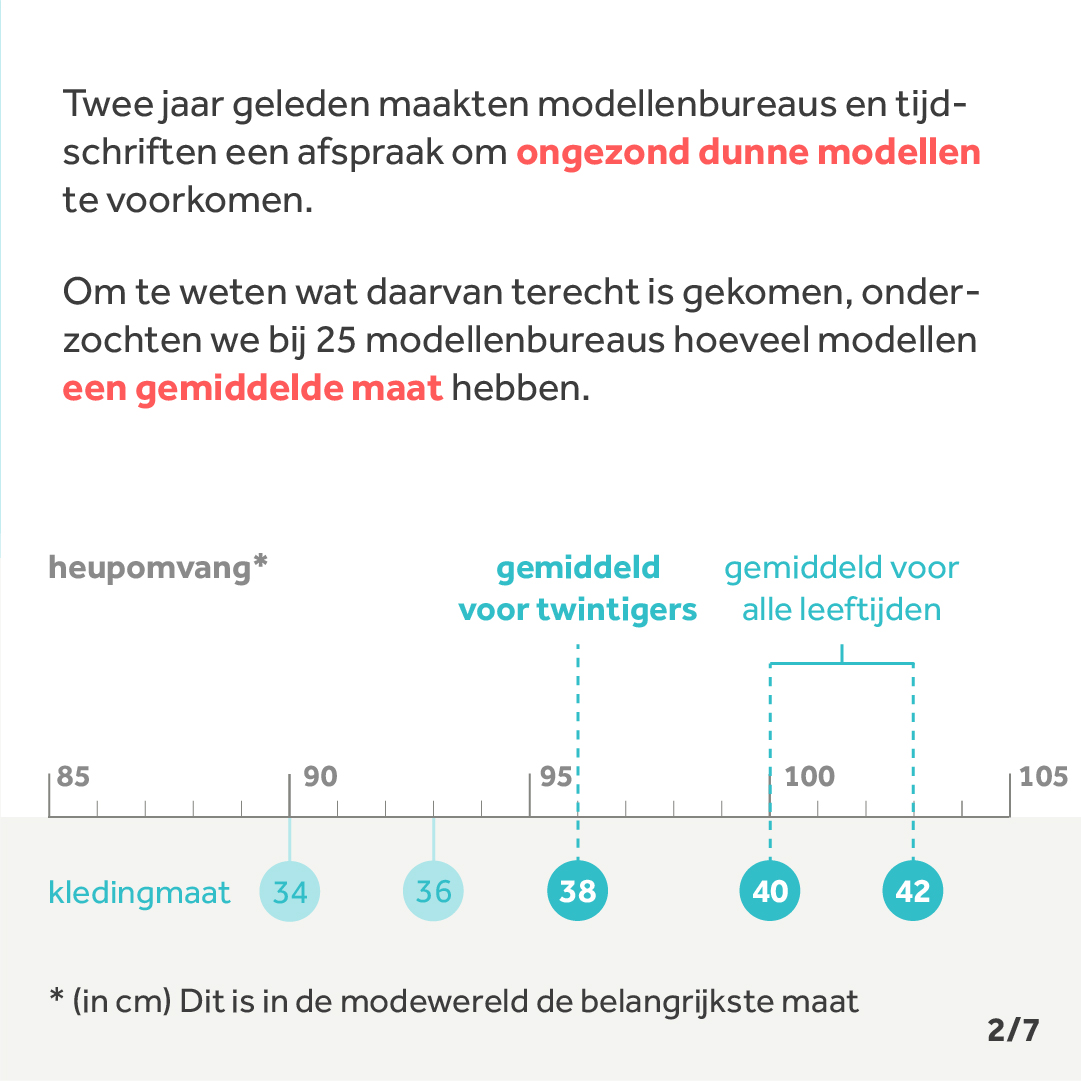 Twee jaar geleden maakten modellenbureaus en tijdschriften een afspraak om ongezond dunne modellen te voorkomen.

Om te weten wat daarvan terecht is gekomen, onderzochten we bij 25 modellenbureaus hoeveel modellen een gemiddelde maat hebben.

heupomvang*

gemiddeld voor twintigers

gemiddeld voor alle leeftijden

85 90 95 100 105

kledingmaat 34 36 38 40 42

* (in cm) Dit is in de modewereld de belangrijkste maat

2/7